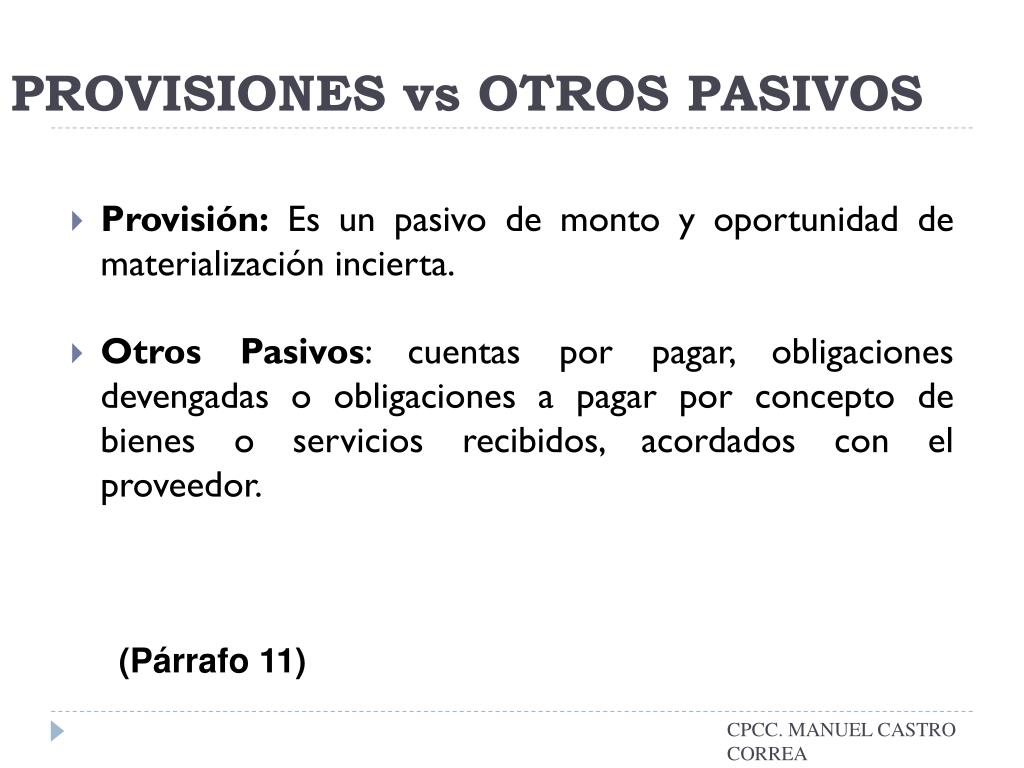 PROVISIONES vs OTROS PASIVOS

Provisión: Es un pasivo de monto y oportunidad de materialización incierta.

Otros Pasivos: cuentas por pagar, obligaciones devengadas o obligaciones a pagar por concepto de bienes o servicios recibidos, acordados con el proveedor.

(Párrafo 11)

CPCC. MANUEL CASTRO CORREA